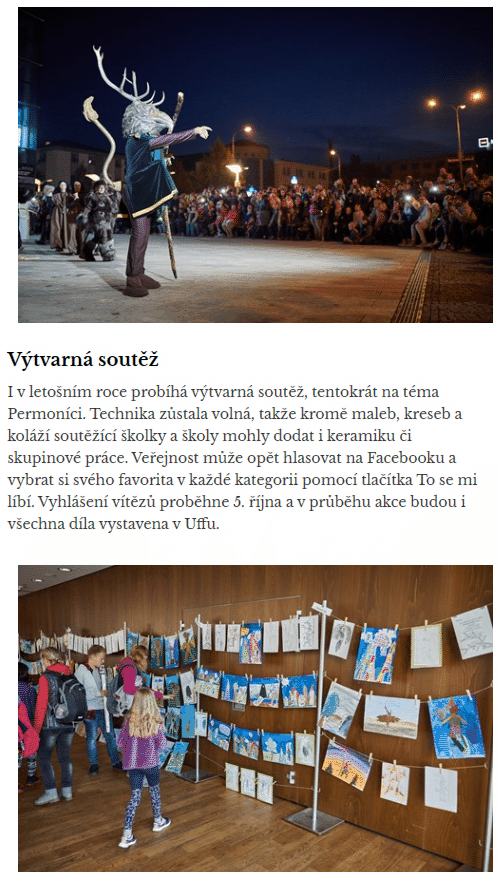 Výtvarná soutěž

I v letošním roce probíhá výtvarná soutěž, tentokrát na téma Permoníci. Technika zůstala volná, takže kromě maleb, kreseb a koláží soutěžící školky a školy mohly dodat i keramiku či skupinové práce. Veřejnost může opět hlasovat na Facebooku a vybrat si svého favorita v každé kategorii pomocí tlačítka To se mi líbí. Vyhlášení vítězů proběhne 5. října a v průběhu akce budou i všechna díla vystavena v Uffu.